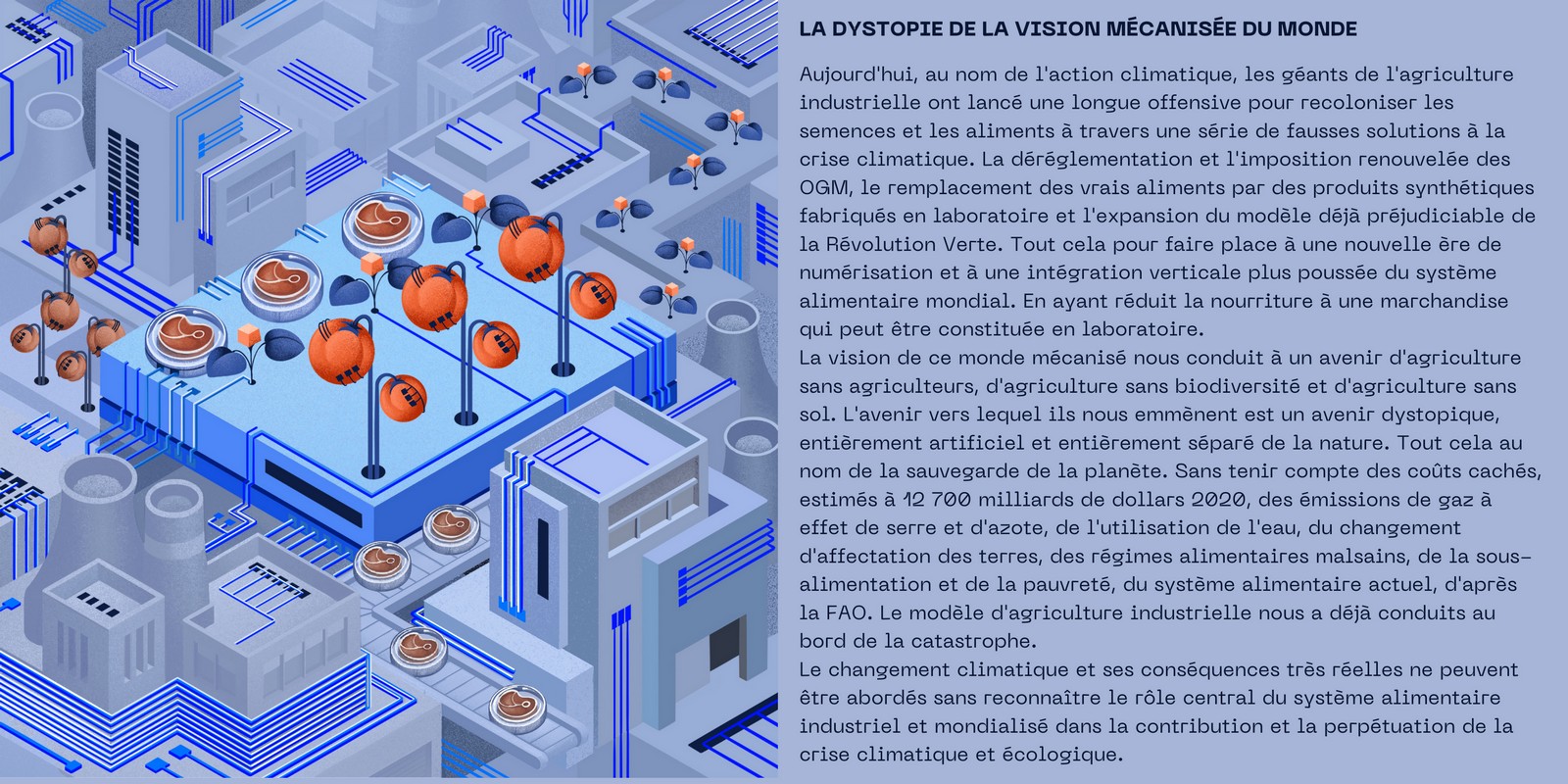 LA DYSTOPIE DE LA VISION MÉCANISÉE DU MONDE

Aujourd'hui, au nom de l'action climatique, les géants de l'agriculture industrielle ont lancé une longue offensive pour recoloniser les semences et les aliments à travers une série de fausses solutions à la crise climatique. La déréglementation et l'imposition renouvelée des OGM, le remplacement des vrais aliments par des produits synthétiques fabriqués en laboratoire et l'expansion du modèle déjà préjudiciable de la Révolution Verte. Tout cela pour faire place à une nouvelle ère de numérisation et à une intégration verticale plus poussée du système alimentaire mondial. En ayant réduit la nourriture à une marchandise qui peut être constituée en laboratoire.
La vision de ce monde mécanisé nous conduit à un avenir d'agriculture sans agriculteurs, d'agriculture sans biodiversité et d'agriculture sans sol. L'avenir vers lequel ils nous emmènent est un avenir dystopique, entièrement artificiel et entièrement séparé de la nature. Tout cela au nom de la sauvegarde de la planète. Sans tenir compte des coûts cachés, estimés à 12 700 milliards de dollars 2020, des émissions de gaz à effet de serre et d'azote, de l'utilisation de l'eau, du changement d'affectation des terres, des régimes alimentaires malsains, de la sous-alimentation et de la pauvreté, du système alimentaire actuel, d'après la FAO. Le modèle d'agriculture industrielle nous a déjà conduits au bord de la catastrophe.
Le changement climatique et ses conséquences très réelles ne peuvent être abordés sans reconnaître le rôle central du système alimentaire industriel et mondialisé dans la contribution et la perpétuation de la crise climatique et écologique.